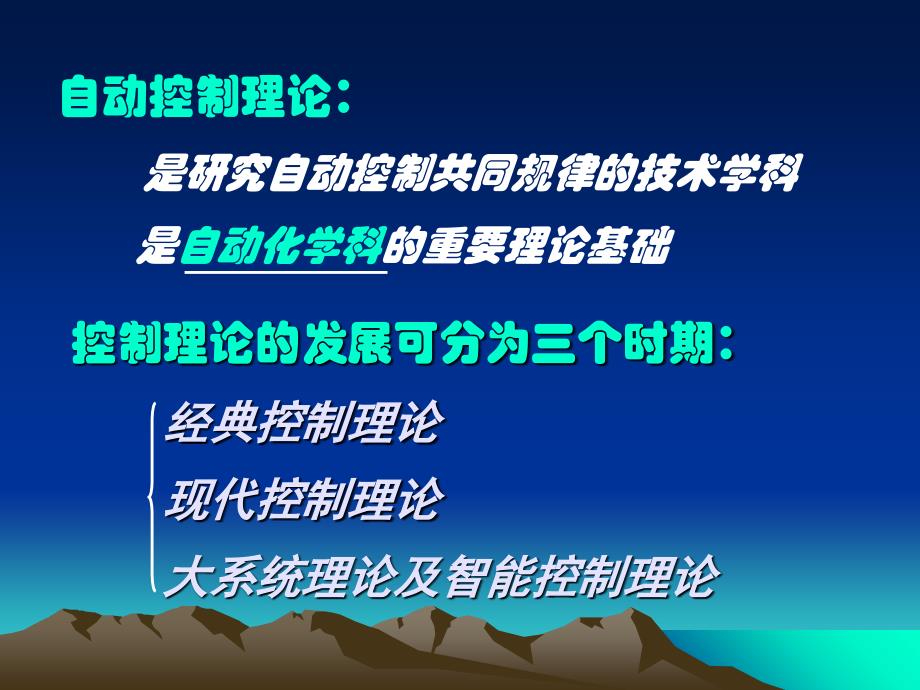 自动控制理论：

是研究自动控制共同规律的技术学科

是自动化学科的重要理论基础

控制理论的发展可分为三个时期：

经典控制理论

现代控制理论

大系统理论及智能控制理论